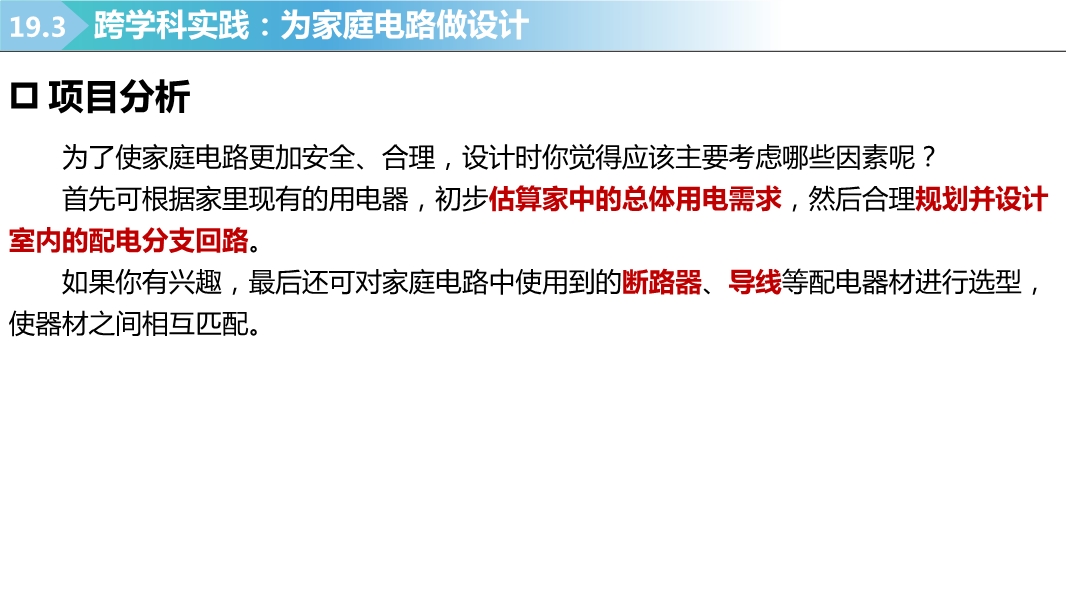 19.3 跨学科实践：为家庭电路做设计

☐ 项目分析

为了使家庭电路更加安全、合理，设计时你觉得应该主要考虑哪些因素呢？

首先可根据家里现有的用电器，初步估算家中的总体用电需求，然后合理规划并设计室内的配电分支回路。

如果你有兴趣，最后还可对家庭电路中使用到的断路器、导线等配电器材进行选型，使器材之间相互匹配。